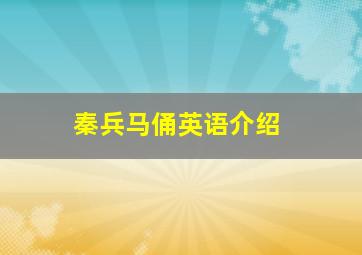 秦兵马俑英语介绍